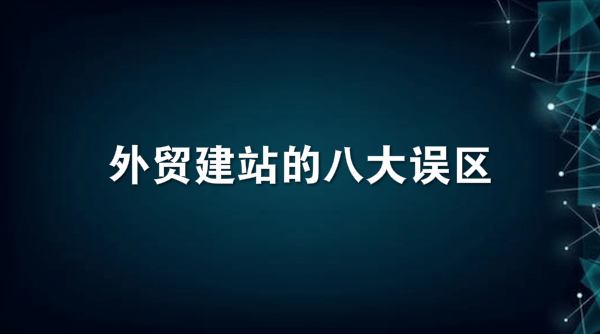 外贸建站的八大误区